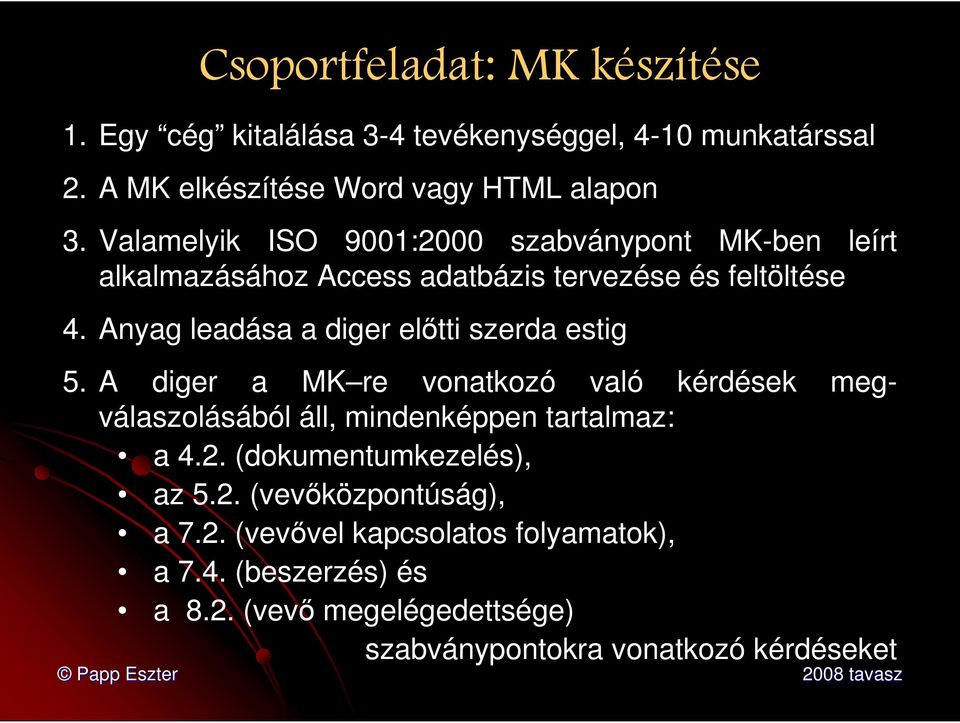 Csoportfeladat: MK készítése

1. Egy “cég” kitalálása 3-4 tevékenységgel, 4-10 munkatárssal

2. A MK elkészítése Word vagy HTML alapon

3. Valamelyik ISO 9001:2000 szabványpont MK-ben leírt alkalmazásához Access adatbázis tervezése és feltöltése

4. Anyag leadása a diger előtti szerda estig

5. A diger a MK–re vonatkozó való kérdések megválaszolásából áll, mindenképpen tartalmaz:
• a 4.2. (dokumentumkezelés),
• az 5.2. (vevőközpontúság),
• a 7.2. (vevővel kapcsolatos folyamatok),
• a 7.4. (beszerzés) és
• a 8.2. (vevő megelégedettsége)
szabványpontokra vonatkozó kérdéseket

© Papp Eszter

2008 tavasz